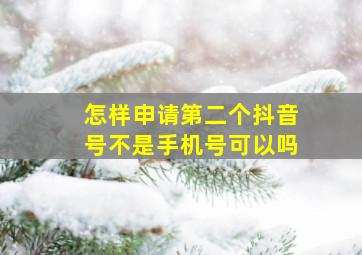 怎样申请第二个抖音号不是手机号可以吗